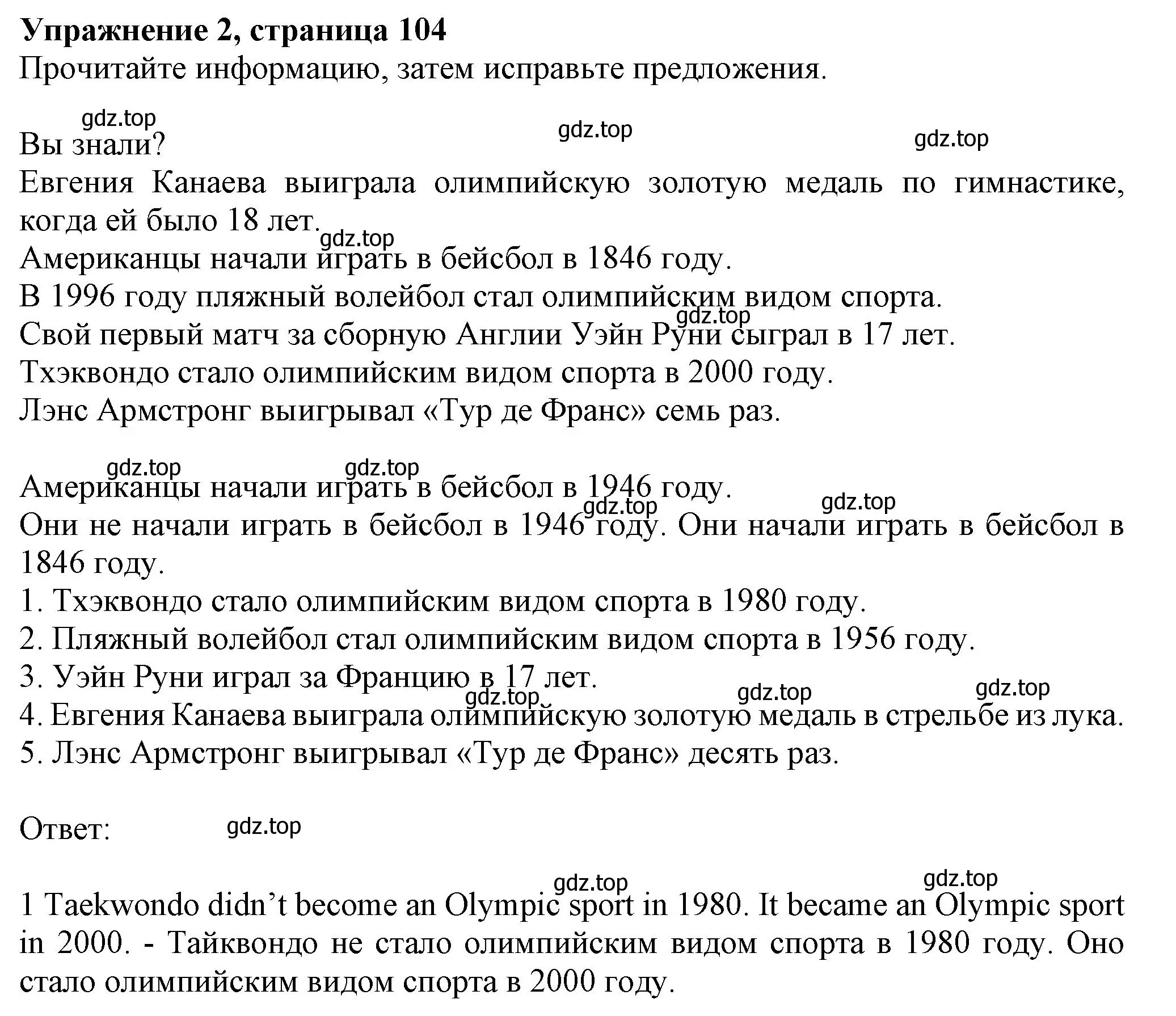 **Упражнение 2, страница 104**
Прочитайте информацию, затем исправьте предложения.

gdz.top gdz.top gdz.top

Вы знали?
Евгения Канаева выиграла олимпийскую золотую медаль по гимнастике, когда ей было 18 лет.
gdz.top
Американцы начали играть в бейсбол в 1846 году.
В 1996 году пляжный волейбол стал олимпийским видом спорта.
gdz.top
Свой первый матч за сборную Англии Уэйн Руни сыграл в 17 лет.
Тхэквондо стало олимпийским видом спорта в 2000 году.
Лэнс Армстронг выигрывал «Тур де Франс» семь раз.

gdz.top gdz.top
Американцы начали играть в бейсбол в 1946 году.
gdz.top gdz.top
Они не начали играть в бейсбол в 1946 году. Они начали играть в бейсбол в 1846 году.
1. Тхэквондо стало олимпийским видом спорта в 1980 году.
2. Пляжный волейбол стал олимпийским видом спорта в 1956 году.
3. Уэйн Руни играл за Францию в 17 лет.
gdz.top gdz.top gdz.top
4. Евгения Канаева выиграла олимпийскую золотую медаль в стрельбе из лука.
5. Лэнс Армстронг выигрывал «Тур де Франс» десять раз.

Ответ: gdz.top

gdz.top gdz.top
1 Taekwondo didn’t become an Olympic sport in 1980. It became an Olympic sport in 2000. - Тайквондо не стало олимпийским видом спорта в 1980 году. Оно стало олимпийским видом спорта в 2000 году.